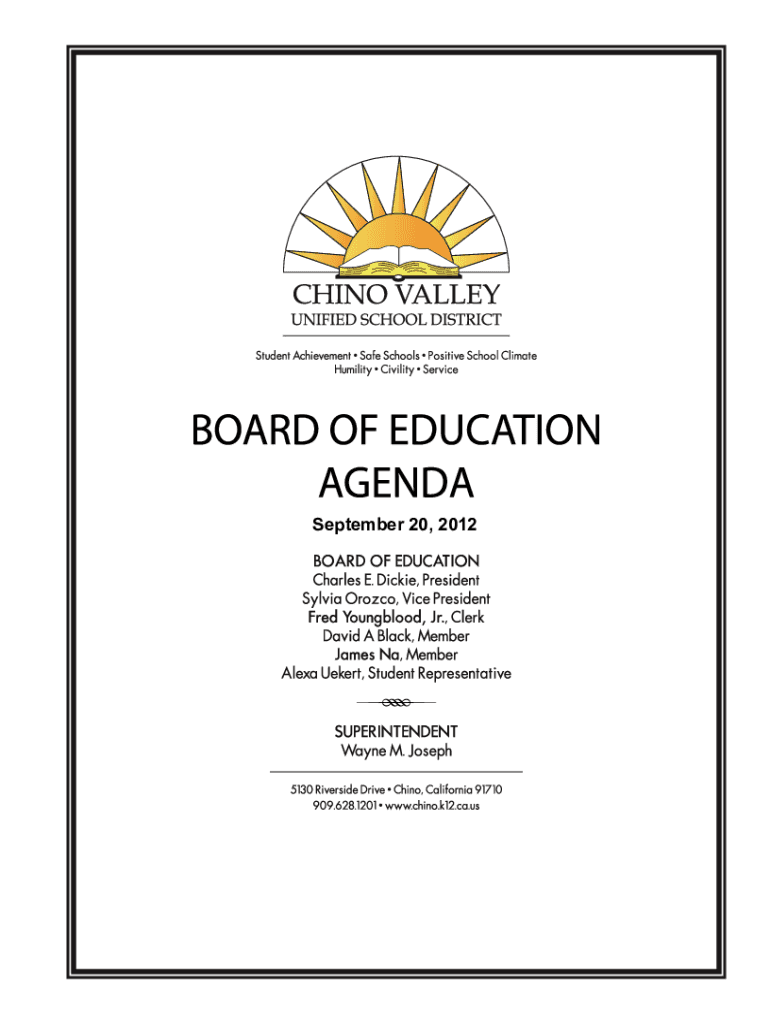 CHINO VALLEY
UNIFIED SCHOOL DISTRICT

Student Achievement • Safe Schools • Positive School Climate
Humility • Civility • Service

BOARD OF EDUCATION
AGENDA

September 20, 2012

BOARD OF EDUCATION
Charles E. Dickie, President
Sylvia Orozco, Vice President
Fred Youngblood, Jr., Clerk
David A Black, Member
James Na, Member
Alexa Uekert, Student Representative

SUPERINTENDENT
Wayne M. Joseph

5130 Riverside Drive • Chino, California 91710
909.628.1201 • www.chino.k12.ca.us